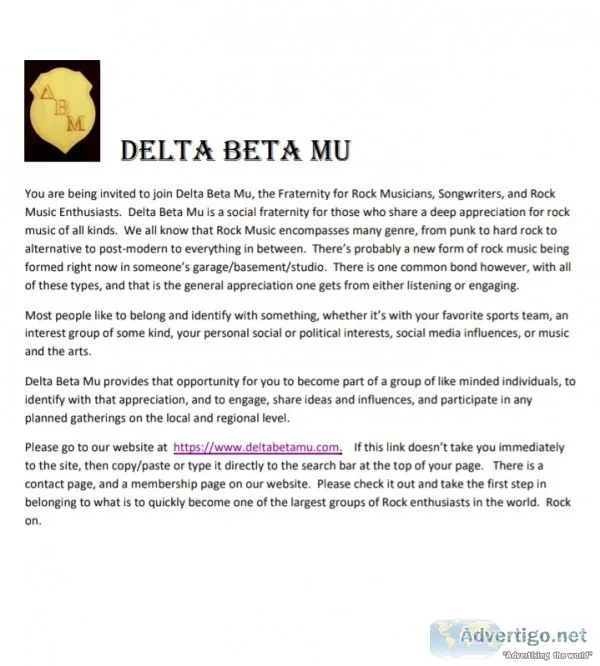 ΔBM

DELTA BETA MU

You are being invited to join Delta Beta Mu, the Fraternity for Rock Musicians, Songwriters, and Rock Music Enthusiasts. Delta Beta Mu is a social fraternity for those who share a deep appreciation for rock music of all kinds. We all know that Rock Music encompasses many genre, from punk to hard rock to alternative to post-modern to everything in between. There's probably a new form of rock music being formed right now in someone's garage/basement/studio. There is one common bond however, with all of these types, and that is the general appreciation one gets from either listening or engaging.

Most people like to belong and identify with something, whether it's with your favorite sports team, an interest group of some kind, your personal social or political interests, social media influences, or music and the arts.

Delta Beta Mu provides that opportunity for you to become part of a group of like minded individuals, to identify with that appreciation, and to engage, share ideas and influences, and participate in any planned gatherings on the local and regional level.

Please go to our website at https://www.deltabetamu.com. If this link doesn't take you immediately to the site, then copy/paste or type it directly to the search bar at the top of your page. There is a contact page, and a membership page on our website. Please check it out and take the first step in belonging to what is to quickly become one of the largest groups of Rock enthusiasts in the world. Rock on.

Advertigo.net
"Advertising the world"